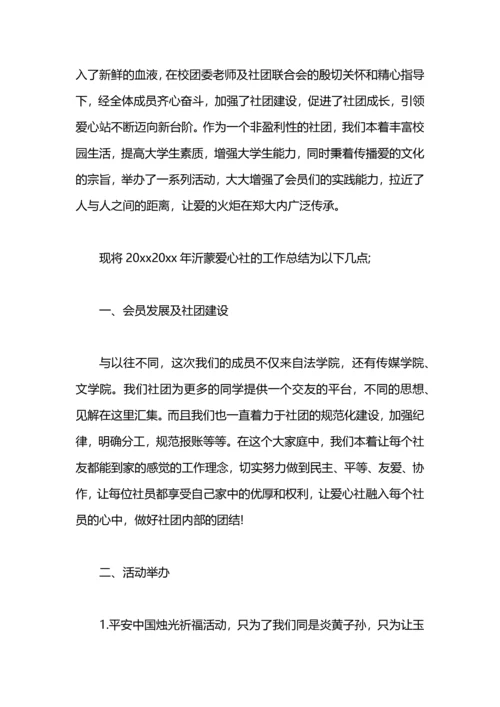 入了新鲜的血液，在校团委老师及社团联合会的殷切关怀和精心指导下，经全体成员齐心奋斗，加强了社团建设，促进了社团成长，引领爱心站不断迈向新台阶。作为一个非盈利性的社团，我们本着丰富校园生活，提高大学生素质，增强大学生能力，同时秉着传播爱的文化的宗旨，举办了一系列活动，大大增强了会员们的实践能力，拉近了人与人之间的距离，让爱的火炬在郑大内广泛传承。

现将 20xx20xx 年沂蒙爱心社的工作总结为以下几点;

一、会员发展及社团建设

与以往不同，这次我们的成员不仅来自法学院，还有传媒学院、文学院。我们社团为更多的同学提供一个交友的平台，不同的思想、见解在这里汇集。而且我们也一直着力于社团的规范化建设，加强纪律，明确分工，规范报账等等。在这个大家庭中，我们本着让每个社友都能到家的感觉的工作理念，切实努力做到民主、平等、友爱、协作，让每位社员都享受自己家中的优厚和权利，让爱心社融入每个社员的心中，做好社团内部的团结!

二、活动举办

1.平安中国烛光祈福活动，只为了我们同是炎黄子孙，只为让玉